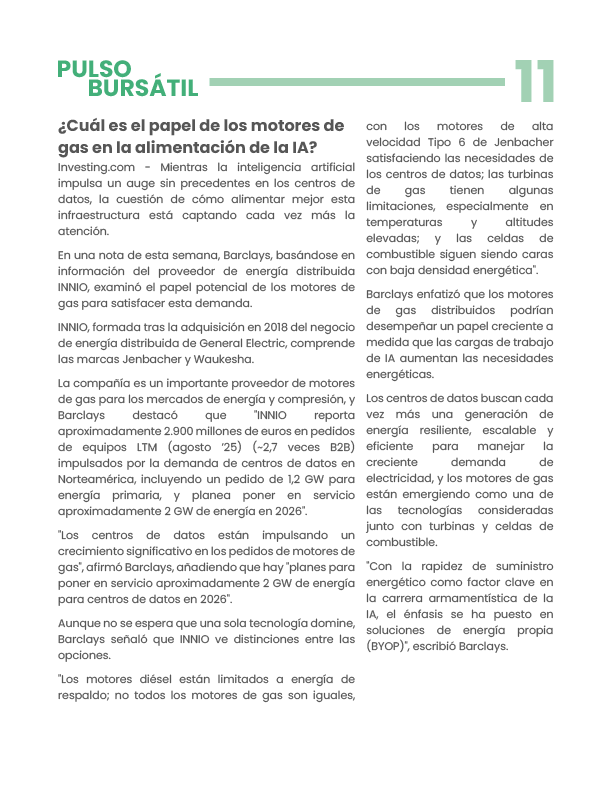 PULSO BURSÁTIL

11

¿Cuál es el papel de los motores de gas en la alimentación de la IA?

Investing.com - Mientras la inteligencia artificial impulsa un auge sin precedentes en los centros de datos, la cuestión de cómo alimentar mejor esta infraestructura está captando cada vez más la atención.

En una nota de esta semana, Barclays, basándose en información del proveedor de energía distribuida INNIO, examinó el papel potencial de los motores de gas para satisfacer esta demanda.

INNIO, formada tras la adquisición en 2018 del negocio de energía distribuida de General Electric, comprende las marcas Jenbacher y Waukesha.

La compañía es un importante proveedor de motores de gas para los mercados de energía y compresión, y Barclays destacó que "INNIO reporta aproximadamente 2.900 millones de euros en pedidos de equipos LTM (agosto '25) (~2,7 veces B2B) impulsados por la demanda de centros de datos en Norteamérica, incluyendo un pedido de 1,2 GW para energía primaria, y planea poner en servicio aproximadamente 2 GW de energía en 2026".

"Los centros de datos están impulsando un crecimiento significativo en los pedidos de motores de gas", afirmó Barclays, añadiendo que hay "planes para poner en servicio aproximadamente 2 GW de energía para centros de datos en 2026".

Aunque no se espera que una sola tecnología domine, Barclays señaló que INNIO ve distinciones entre las opciones.

"Los motores diésel están limitados a energía de respaldo; no todos los motores de gas son iguales, con los motores de alta velocidad Tipo 6 de Jenbacher satisfaciendo las necesidades de los centros de datos; las turbinas de gas tienen algunas limitaciones, especialmente en temperaturas y altitudes elevadas; y las celdas de combustible siguen siendo caras con baja densidad energética".

Barclays enfatizó que los motores de gas distribuidos podrían desempeñar un papel creciente a medida que las cargas de trabajo de IA aumentan las necesidades energéticas.

Los centros de datos buscan cada vez más una generación de energía resiliente, escalable y eficiente para manejar la creciente demanda de electricidad, y los motores de gas están emergiendo como una de las tecnologías consideradas junto con turbinas y celdas de combustible.

"Con la rapidez de suministro energético como factor clave en la carrera armamentística de la IA, el énfasis se ha puesto en soluciones de energía propia (BYOP)", escribió Barclays.